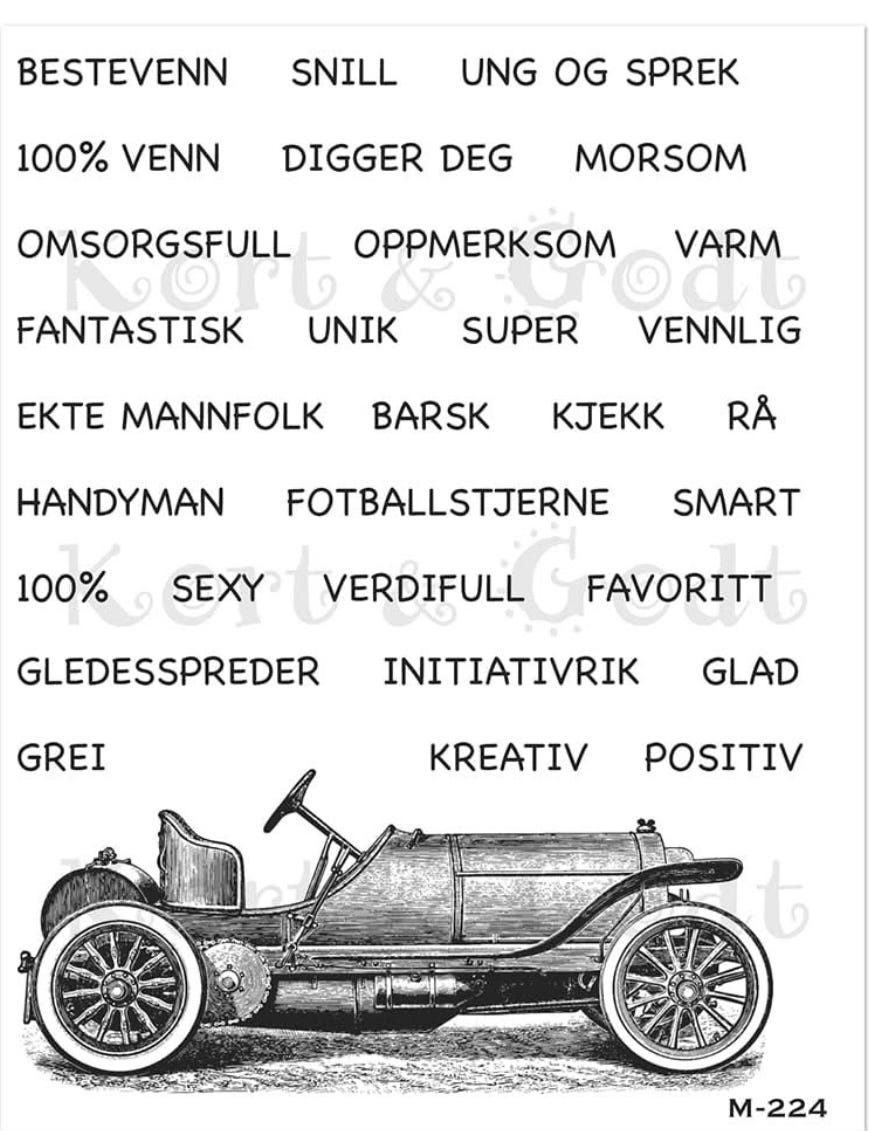 BESTEVENN SNILL UNG OG SPREK

100% VENN DIGGER DEG MORSOM

OMSORGSFULL OPPMERKSOM VARM

FANTASTISK UNIK SUPER VENNLIG

EKTE MANNFOLK BARSK KJEKK RÅ

HANDYMAN FOTBALLSTJERNE SMART

100% SEXY VERDIFULL FAVORITT

GLEDESSPREDER INITIATIVRIK GLAD

GREI KREATIV POSITIV

M-224

Kort & Godt